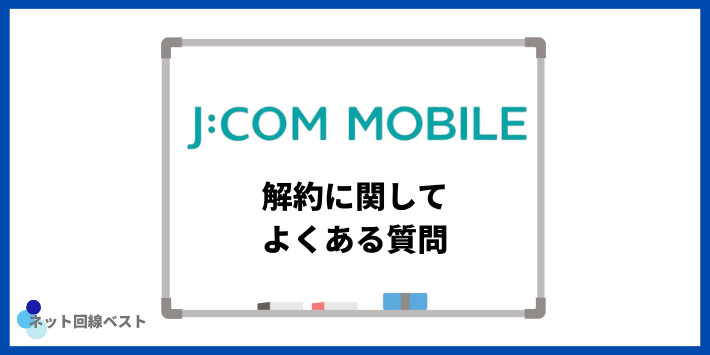 J:COM MOBILE

解約に関して
よくある質問

ネット回線ベスト